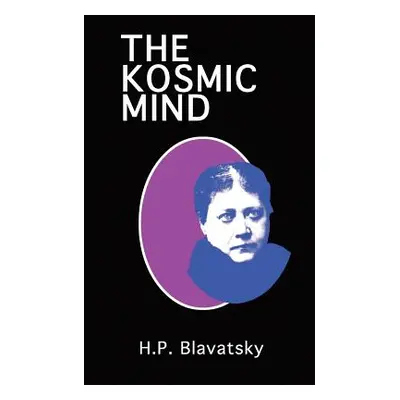 THE
KOSMIC
MIND

H.P. Blavatsky